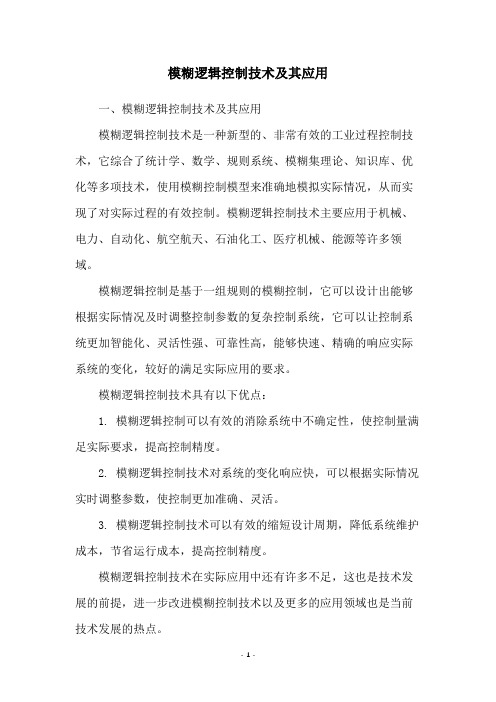 模糊逻辑控制技术及其应用

一、模糊逻辑控制技术及其应用

模糊逻辑控制技术是一种新型的、非常有效的工业过程控制技术，它综合了统计学、数学、规则系统、模糊集理论、知识库、优化等多项技术，使用模糊控制模型来准确地模拟实际情况，从而实现了对实际过程的有效控制。模糊逻辑控制技术主要应用于机械、电力、自动化、航空航天、石油化工、医疗机械、能源等许多领域。

模糊逻辑控制是基于一组规则的模糊控制，它可以设计出能够根据实际情况及时调整控制参数的复杂控制系统，它可以让控制系统更加智能化、灵活性强、可靠性高，能够快速、精确的响应实际系统的变化，较好的满足实际应用的要求。

模糊逻辑控制技术具有以下优点：

1. 模糊逻辑控制可以有效的消除系统中不确定性，使控制量满足实际要求，提高控制精度。

2. 模糊逻辑控制技术对系统的变化响应快，可以根据实际情况实时调整参数，使控制更加准确、灵活。

3. 模糊逻辑控制技术可以有效的缩短设计周期，降低系统维护成本，节省运行成本，提高控制精度。

模糊逻辑控制技术在实际应用中还有许多不足，这也是技术发展的前提，进一步改进模糊控制技术以及更多的应用领域也是当前技术发展的热点。

- 1 -